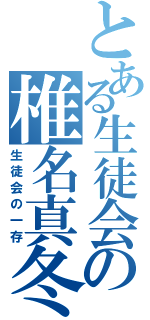 とある生徒会の椎名真冬

生徒会の一存